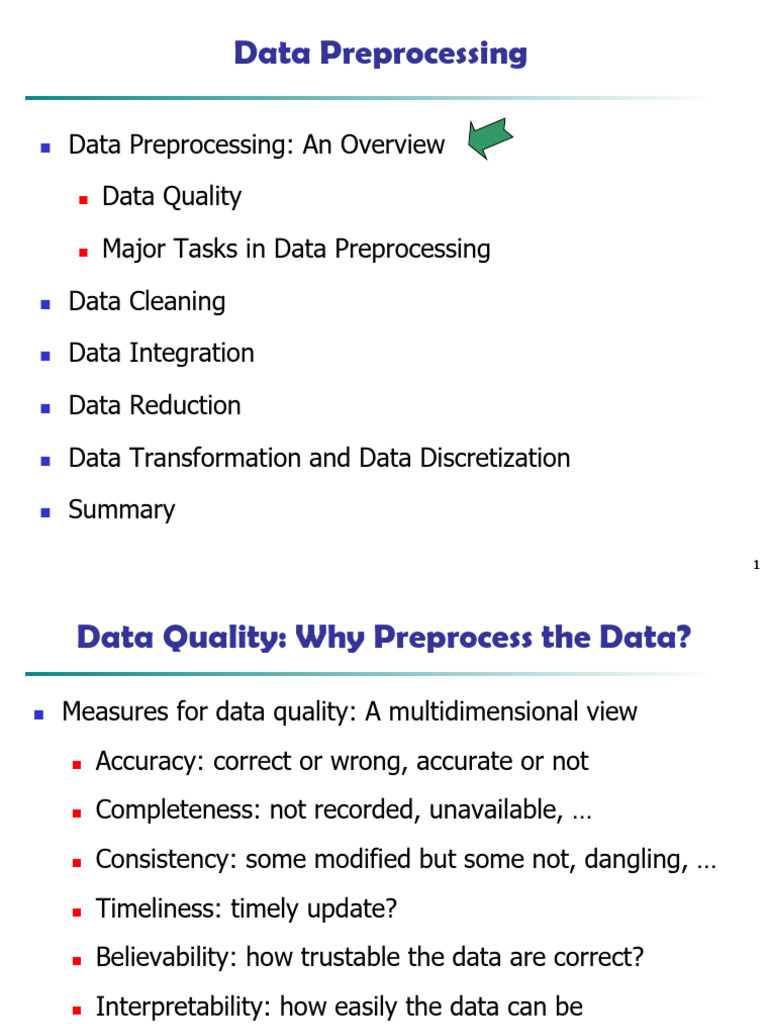 Data Preprocessing

- Data Preprocessing: An Overview
  - Data Quality
  - Major Tasks in Data Preprocessing
- Data Cleaning
- Data Integration
- Data Reduction
- Data Transformation and Data Discretization
- Summary

1

Data Quality: Why Preprocess the Data?

- Measures for data quality: A multidimensional view
  - Accuracy: correct or wrong, accurate or not
  - Completeness: not recorded, unavailable, …
  - Consistency: some modified but some not, dangling, …
  - Timeliness: timely update?
  - Believability: how trustable the data are correct?
  - Interpretability: how easily the data can be